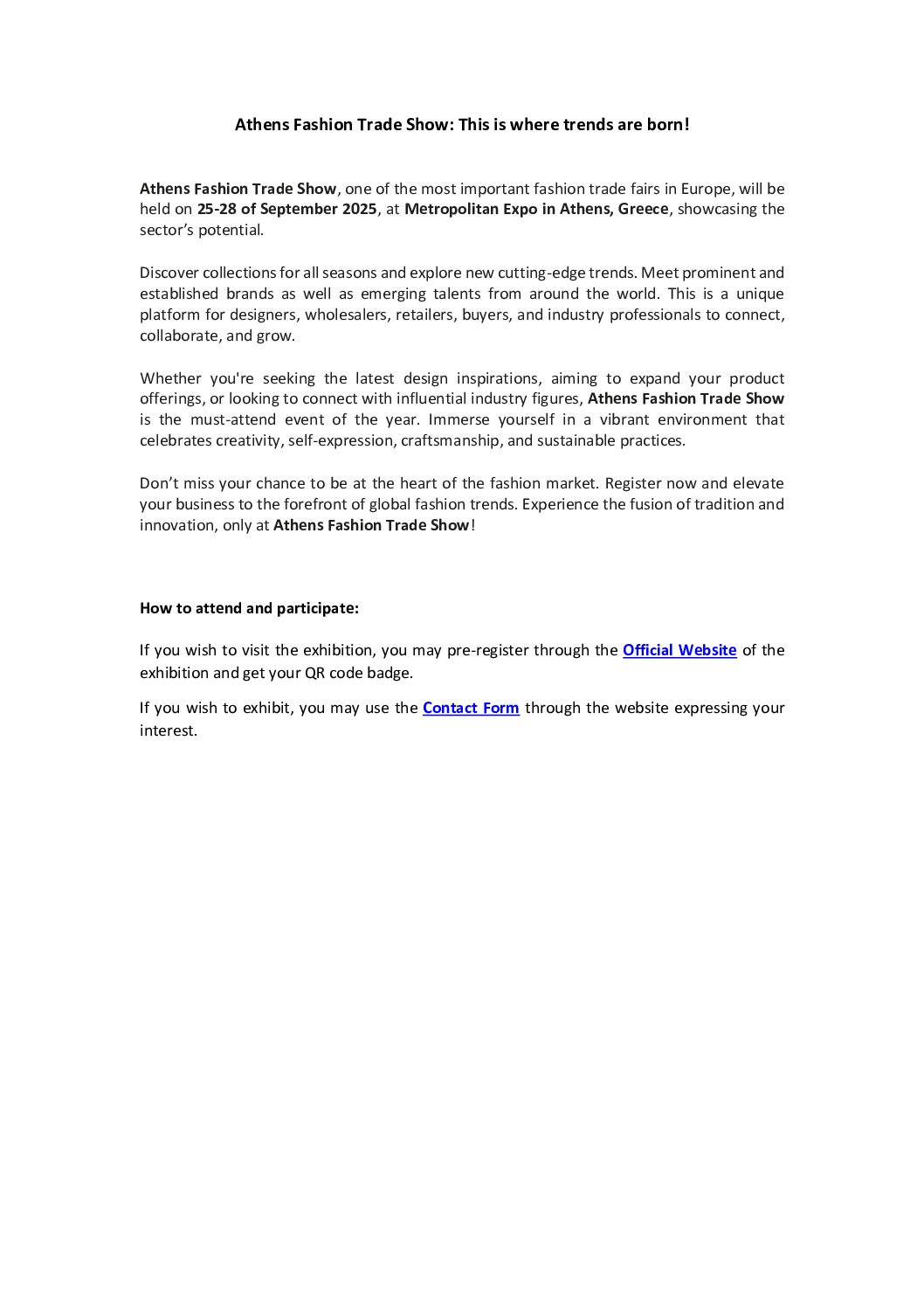 Athens Fashion Trade Show: This is where trends are born!

Athens Fashion Trade Show, one of the most important fashion trade fairs in Europe, will be held on 25-28 of September 2025, at Metropolitan Expo in Athens, Greece, showcasing the sector's potential.

Discover collections for all seasons and explore new cutting-edge trends. Meet prominent and established brands as well as emerging talents from around the world. This is a unique platform for designers, wholesalers, retailers, buyers, and industry professionals to connect, collaborate, and grow.

Whether you're seeking the latest design inspirations, aiming to expand your product offerings, or looking to connect with influential industry figures, Athens Fashion Trade Show is the must-attend event of the year. Immerse yourself in a vibrant environment that celebrates creativity, self-expression, craftsmanship, and sustainable practices.

Don't miss your chance to be at the heart of the fashion market. Register now and elevate your business to the forefront of global fashion trends. Experience the fusion of tradition and innovation, only at Athens Fashion Trade Show!

How to attend and participate:

If you wish to visit the exhibition, you may pre-register through the Official Website of the exhibition and get your QR code badge.

If you wish to exhibit, you may use the Contact Form through the website expressing your interest.